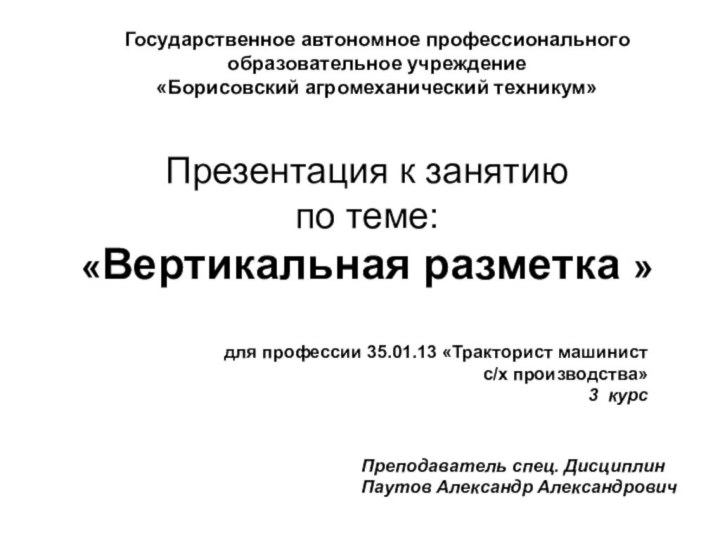 Государственное автономное профессионального образовательное учреждение
«Борисовский агромеханический техникум»

Презентация к занятию
по теме:
«Вертикальная разметка »

для профессии 35.01.13 «Тракторист машинист с/х производства»
3 курс

Преподаватель спец. Дисциплин
Паутов Александр Александрович